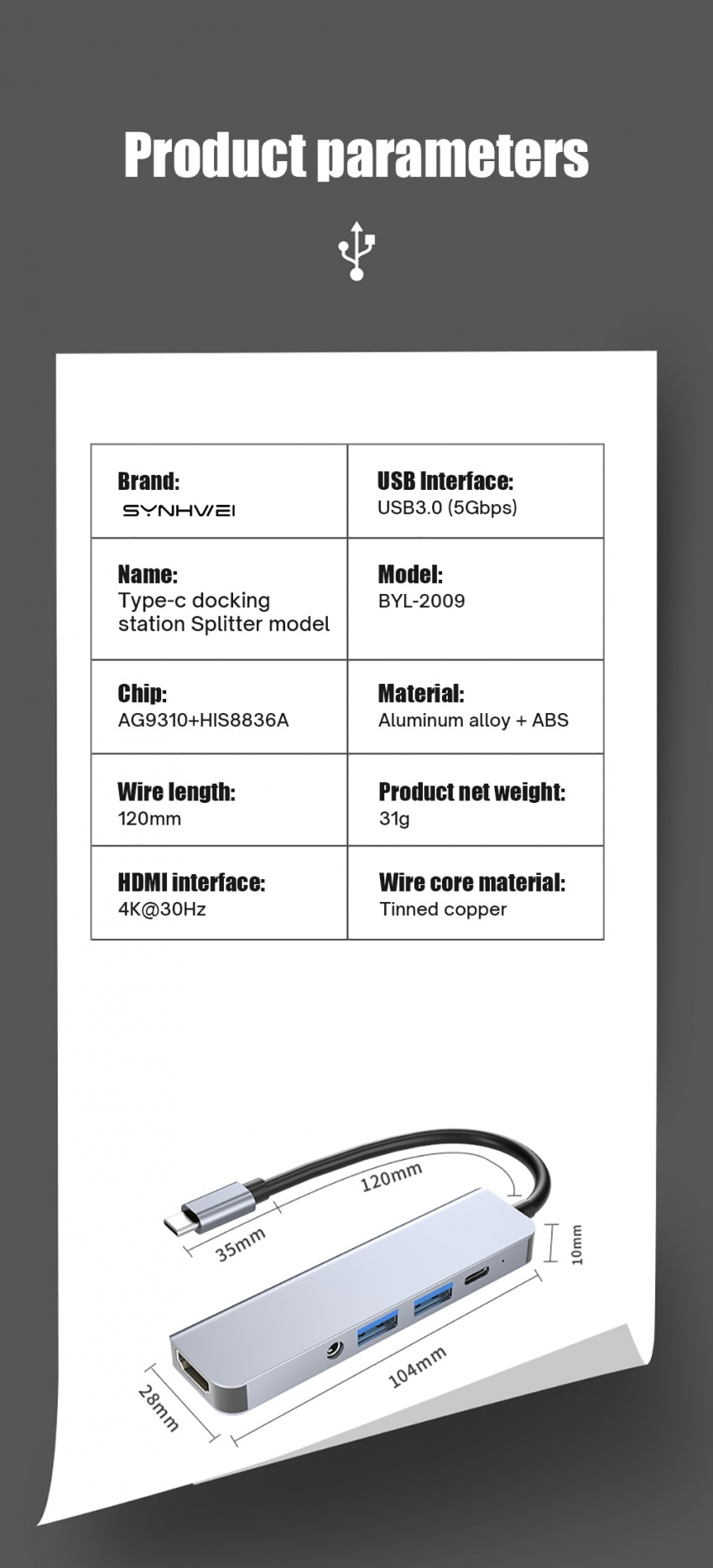 Product parameters

| Brand: SYNHWEI | USB Interface: USB3.0 (5Gbps) |
|---|---|
| Name: Type-c docking station Splitter model | Model: BYL-2009 |
| Chip: AG9310+HIS8836A | Material: Aluminum alloy + ABS |
| Wire length: 120mm | Product net weight: 31g |
| HDMI interface: 4K@30Hz | Wire core material: Tinned copper |

120mm
35mm
10mm
104mm
28mm